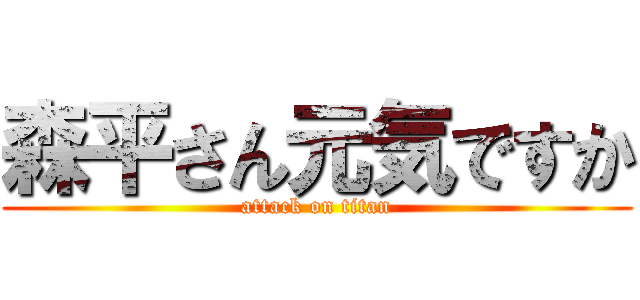 森平さん元気ですか

attack on titan